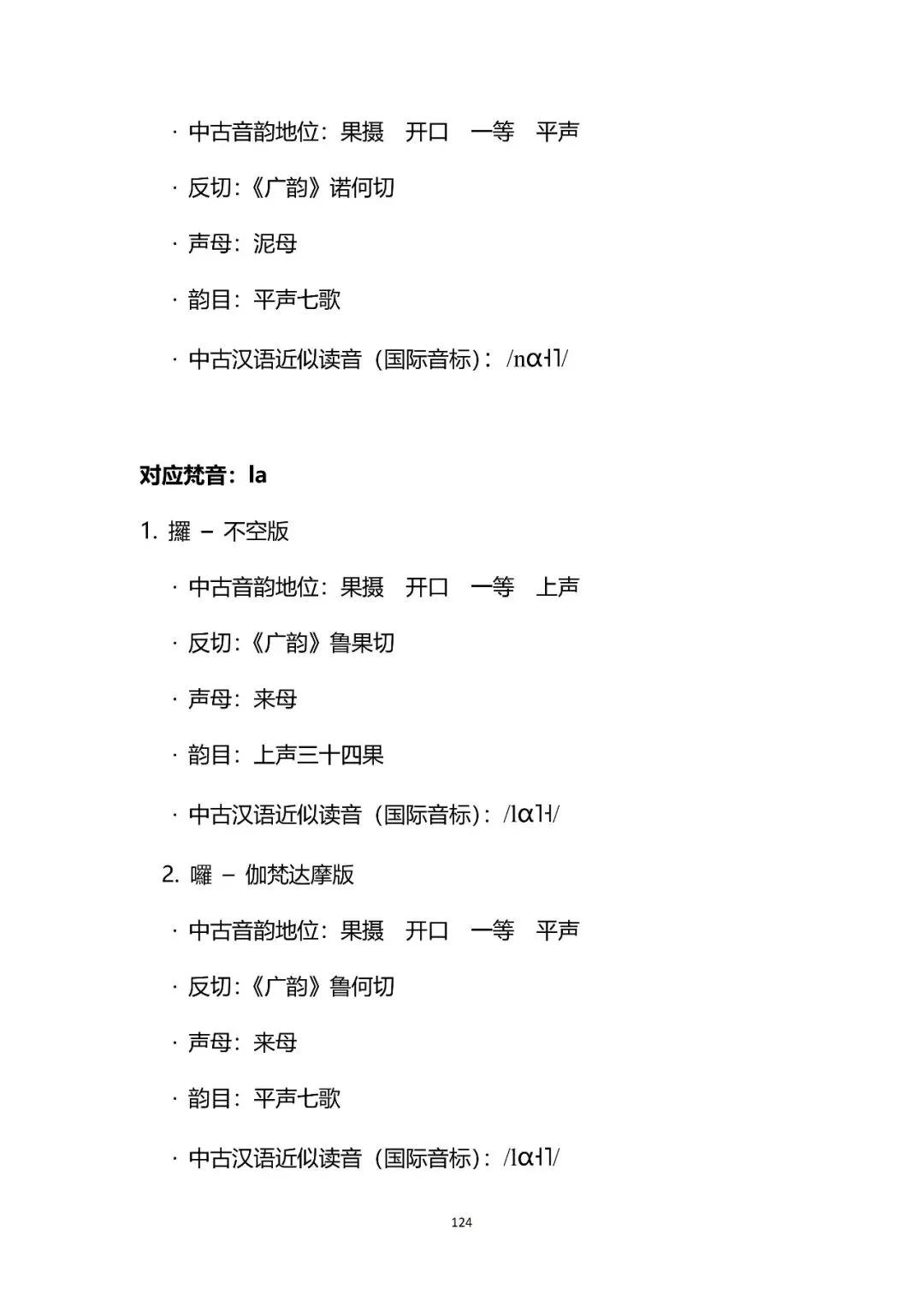 · 中古音韵地位：果摄　开口　一等　平声

· 反切：《广韵》诺何切

· 声母：泥母

· 韵目：平声七歌

· 中古汉语近似读音（国际音标）：/nɑ˧˥/

对应梵音：la

1. 攞 – 不空版

· 中古音韵地位：果摄　开口　一等　上声

· 反切：《广韵》鲁果切

· 声母：来母

· 韵目：上声三十四果

· 中古汉语近似读音（国际音标）：/lɑ˥˧/

2. 囉 – 伽梵达摩版

· 中古音韵地位：果摄　开口　一等　平声

· 反切：《广韵》鲁何切

· 声母：来母

· 韵目：平声七歌

· 中古汉语近似读音（国际音标）：/lɑ˧˥/

124